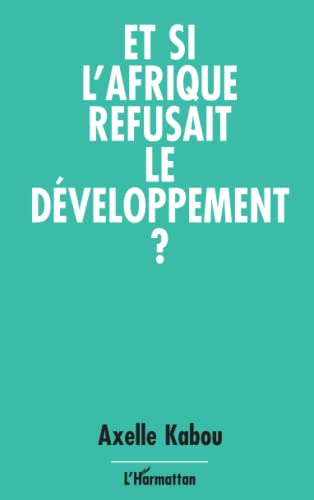 ET SI
L'AFRIQUE
REFUSAIT
LE
DÉVELOPPEMENT
?

Axelle Kabou

L'Harmattan